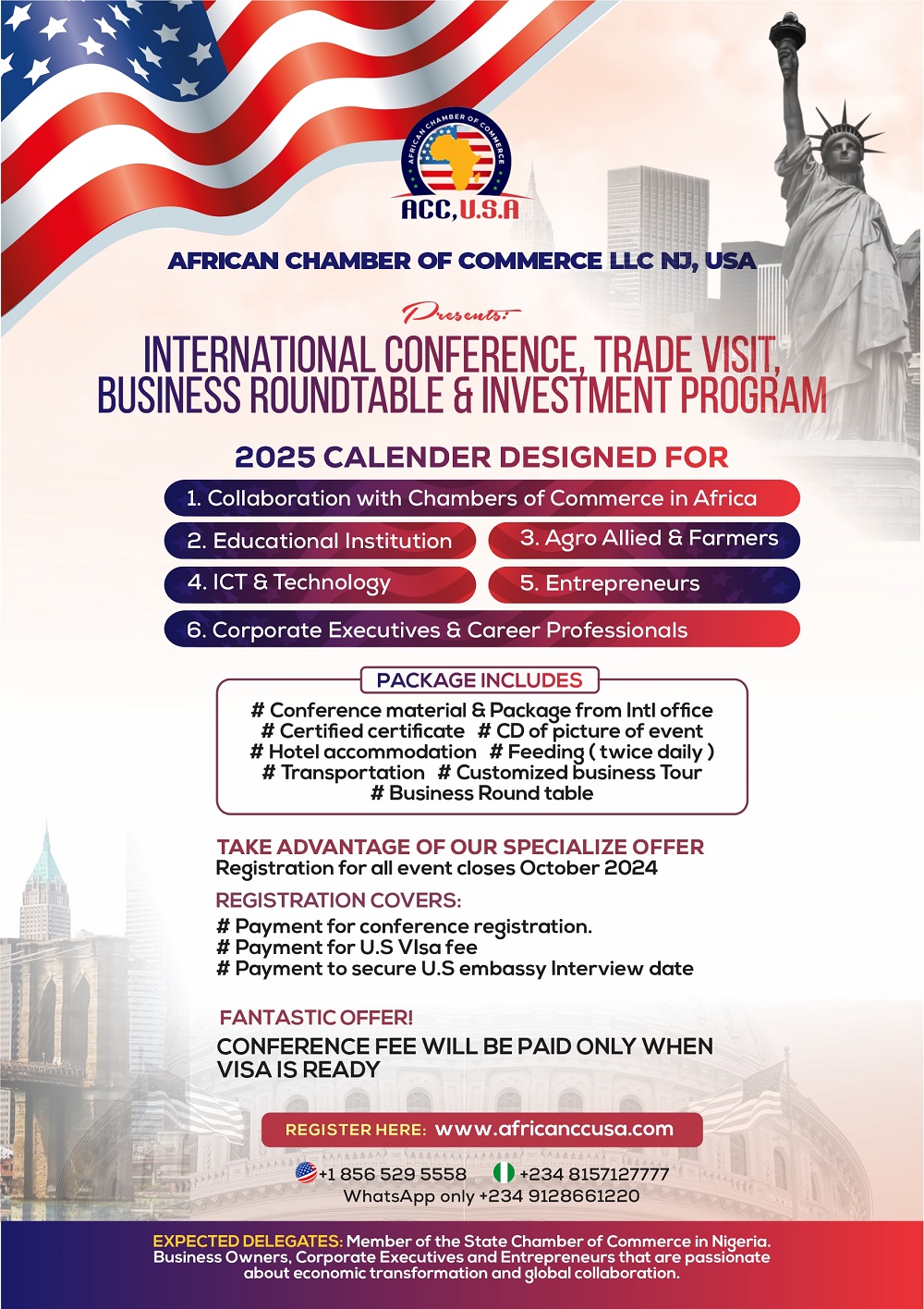 AFRICAN CHAMBER OF COMMERCE

ACC, U.S.A

AFRICAN CHAMBER OF COMMERCE LLC NJ, USA

Presents:

INTERNATIONAL CONFERENCE, TRADE VISIT, BUSINESS ROUNDTABLE & INVESTMENT PROGRAM

2025 CALENDER DESIGNED FOR

1. Collaboration with Chambers of Commerce in Africa

2. Educational Institution

3. Agro Allied & Farmers

4. ICT & Technology

5. Entrepreneurs

6. Corporate Executives & Career Professionals

PACKAGE INCLUDES

# Conference material & Package from Intl office
# Certified certificate # CD of picture of event
# Hotel accommodation # Feeding ( twice daily )
# Transportation # Customized business Tour
# Business Round table

TAKE ADVANTAGE OF OUR SPECIALIZE OFFER
Registration for all event closes October 2024

REGISTRATION COVERS:
# Payment for conference registration.
# Payment for U.S VIsa fee
# Payment to secure U.S embassy Interview date

FANTASTIC OFFER!
CONFERENCE FEE WILL BE PAID ONLY WHEN VISA IS READY

REGISTER HERE: www.africanccusa.com

+1 856 529 5558 +234 8157127777
WhatsApp only +234 9128661220

EXPECTED DELEGATES: Member of the State Chamber of Commerce in Nigeria. Business Owners, Corporate Executives and Entrepreneurs that are passionate about economic transformation and global collaboration.